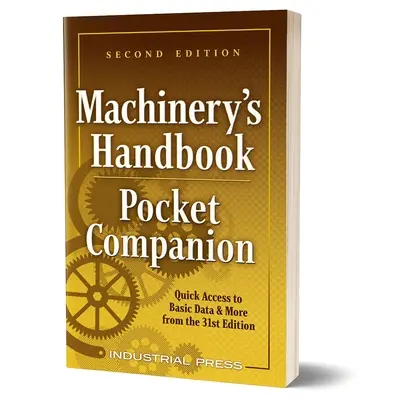 SECOND EDITION

Machinery's Handbook

Pocket Companion

Quick Access to Basic Data & More from the 31st Edition

INDUSTRIAL PRESS